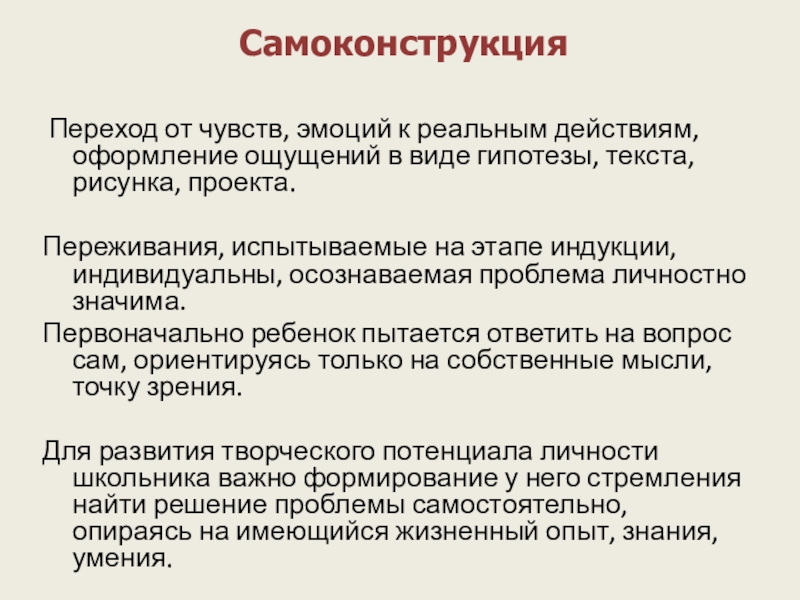 Самоконструкция

Переход от чувств, эмоций к реальным действиям, оформление ощущений в виде гипотезы, текста, рисунка, проекта.

Переживания, испытываемые на этапе индукции, индивидуальны, осознаваемая проблема личностно значима.

Первоначально ребенок пытается ответить на вопрос сам, ориентируясь только на собственные мысли, точку зрения.

Для развития творческого потенциала личности школьника важно формирование у него стремления найти решение проблемы самостоятельно, опираясь на имеющийся жизненный опыт, знания, умения.